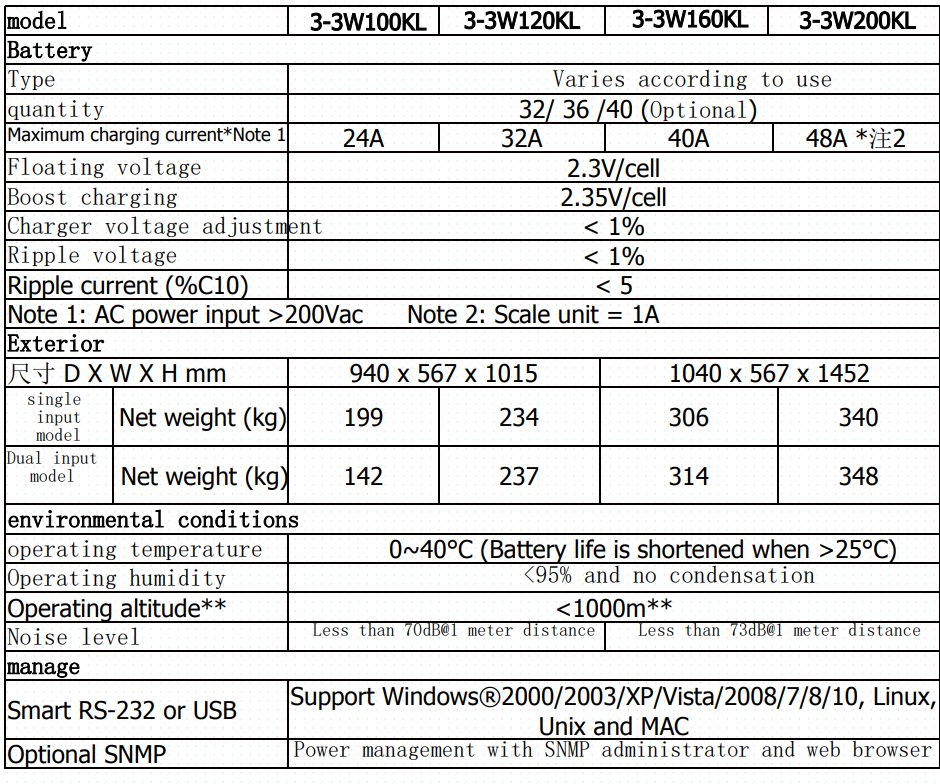 | model | | 3-3W100KL | 3-3W120KL | 3-3W160KL | 3-3W200KL |
|---|---|---|---|---|---|
| Battery | | | | | |
| Type | | Varies according to use | | | |
| quantity | | 32/ 36 /40 (Optional) | | | |
| Maximum charging current*Note 1 | | 24A | 32A | 40A | 48A *注2 |
| Floating voltage | | 2.3V/cell | | | |
| Boost charging | | 2.35V/cell | | | |
| Charger voltage adjustment | | < 1% | | | |
| Ripple voltage | | < 1% | | | |
| Ripple current (%C10) | | < 5 | | | |
| Note 1: AC power input >200Vac Note 2: Scale unit = 1A | | | | | |
| Exterior | | | | | |
| 尺寸 D X W X H mm | | 940 x 567 x 1015 | | 1040 x 567 x 1452 | |
| single input model | Net weight (kg) | 199 | 234 | 306 | 340 |
| Dual input model | Net weight (kg) | 142 | 237 | 314 | 348 |
| environmental conditions | | | | | |
| operating temperature | | 0~40°C (Battery life is shortened when >25°C) | | | |
| Operating humidity | | <95% and no condensation | | | |
| Operating altitude** | | <1000m** | | | |
| Noise level | | Less than 70dB@1 meter distance | | Less than 73dB@1 meter distance | |
| manage | | | | | |
| Smart RS-232 or USB | | Support Windows®2000/2003/XP/Vista/2008/7/8/10, Linux, Unix and MAC | | | |
| Optional SNMP | | Power management with SNMP administrator and web browser | | | |